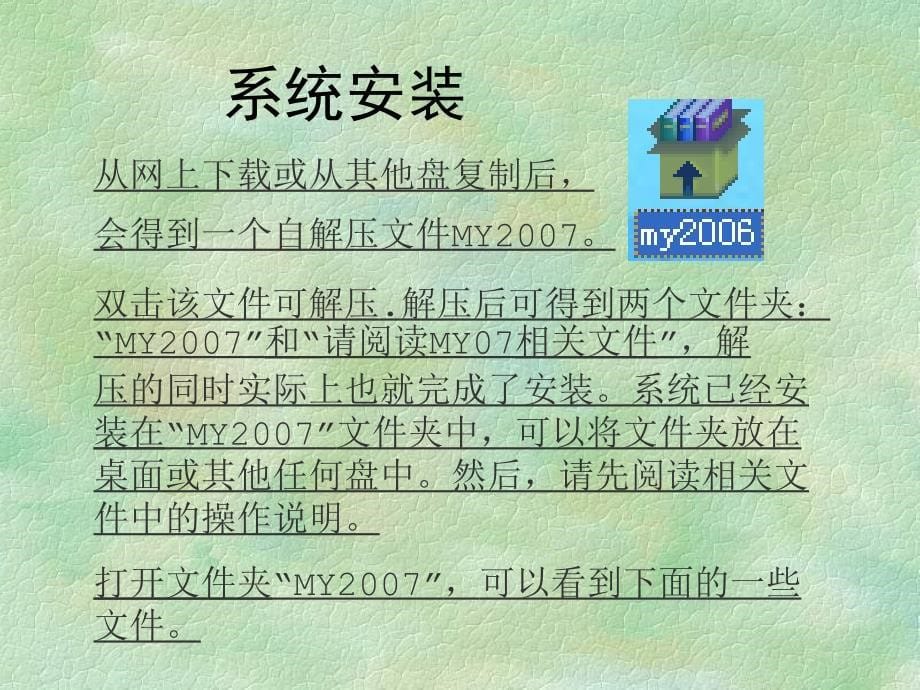 系统安装

从网上下载或从其他盘复制后，

会得到一个自解压文件MY2007。

my2006

双击该文件可解压.解压后可得到两个文件夹：“MY2007”和“请阅读MY07相关文件”，解压的同时实际上也就完成了安装。系统已经安装在“MY2007”文件夹中，可以将文件夹放在桌面或其他任何盘中。然后，请先阅读相关文件中的操作说明。

打开文件夹“MY2007”，可以看到下面的一些文件。